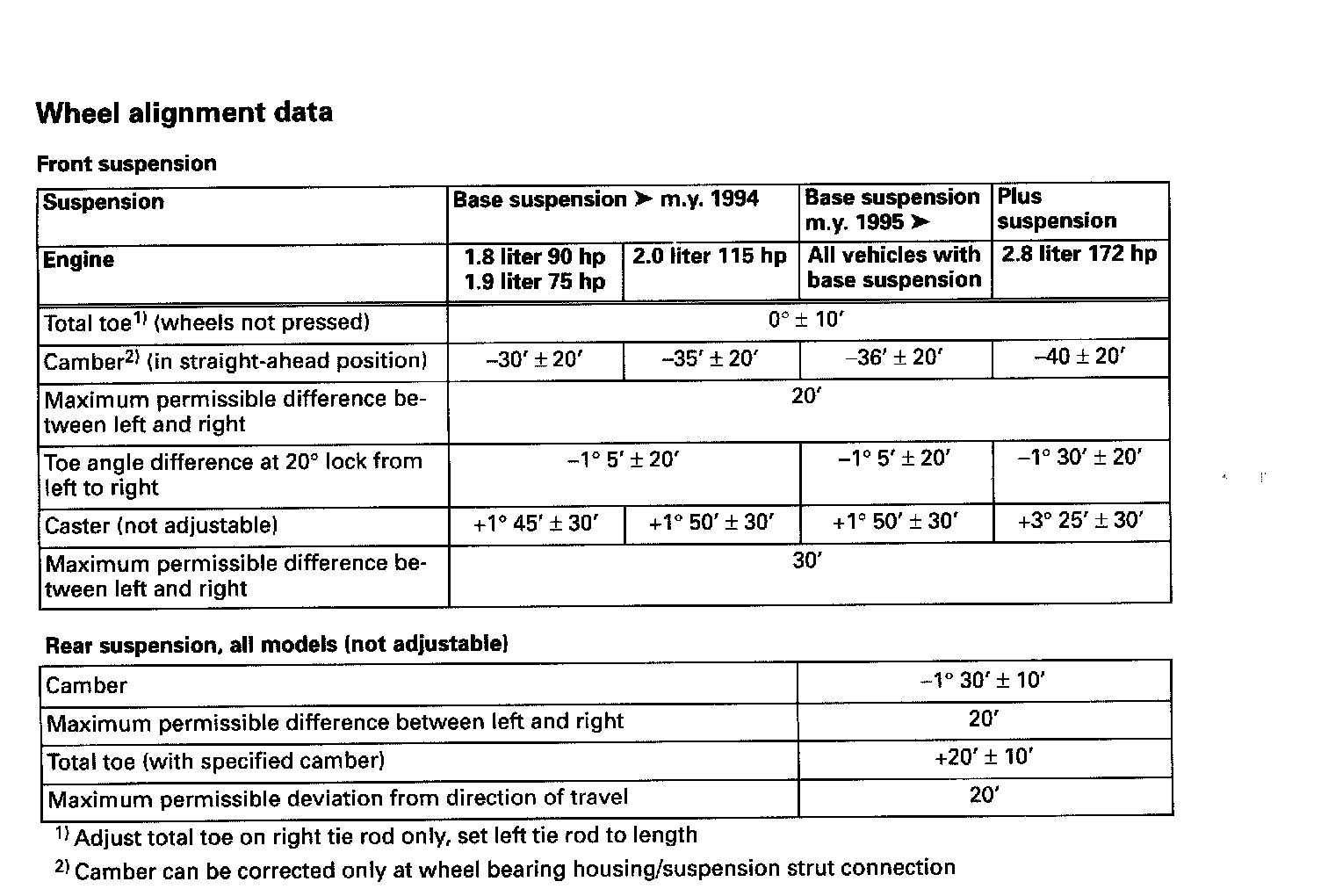 Wheel alignment data

Front suspension

| Suspension | Base suspension ➤ m.y. 1994 | | Base suspension m.y. 1995 ➤ | Plus suspension |
|---|---|---|---|---|
| Engine | 1.8 liter 90 hp 1.9 liter 75 hp | 2.0 liter 115 hp | All vehicles with base suspension | 2.8 liter 172 hp |
| Total toe$^{1)}$ (wheels not pressed) | $0° \pm 10'$ | | | |
| Camber$^{2)}$ (in straight-ahead position) | $-30' \pm 20'$ | $-35' \pm 20'$ | $-36' \pm 20'$ | $-40 \pm 20'$ |
| Maximum permissible difference between left and right | $20'$ | | | |
| Toe angle difference at 20° lock from left to right | $-1° 5' \pm 20'$ | | $-1° 5' \pm 20'$ | $-1° 30' \pm 20'$ |
| Caster (not adjustable) | $+1° 45' \pm 30'$ | $+1° 50' \pm 30'$ | $+1° 50' \pm 30'$ | $+3° 25' \pm 30'$ |
| Maximum permissible difference between left and right | $30'$ | | | |

Rear suspension, all models (not adjustable)

| Camber | $-1° 30' \pm 10'$ |
|---|---|
| Maximum permissible difference between left and right | $20'$ |
| Total toe (with specified camber) | $+20' \pm 10'$ |
| Maximum permissible deviation from direction of travel | $20'$ |

$^{1)}$ Adjust total toe on right tie rod only, set left tie rod to length

$^{2)}$ Camber can be corrected only at wheel bearing housing/suspension strut connection